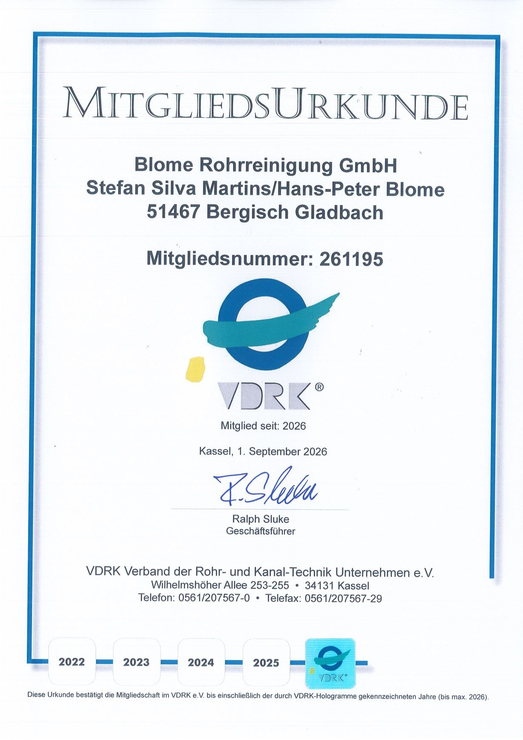 MITGLIEDSURKUNDE

Blome Rohrreinigung GmbH
Stefan Silva Martins/Hans-Peter Blome
51467 Bergisch Gladbach

Mitgliedsnummer: 261195

VDRK®

Mitglied seit: 2026

Kassel, 1. September 2026

R. Sluke

Ralph Sluke
Geschäftsführer

VDRK Verband der Rohr- und Kanal-Technik Unternehmen e.V.
Wilhelmshöher Allee 253-255 • 34131 Kassel
Telefon: 0561/207567-0 • Telefax: 0561/207567-29

2022 2023 2024 2025 VDRK

Diese Urkunde bestätigt die Mitgliedschaft im VDRK e.V. bis einschließlich der durch VDRK-Hologramme gekennzeichneten Jahre (bis max. 2026).